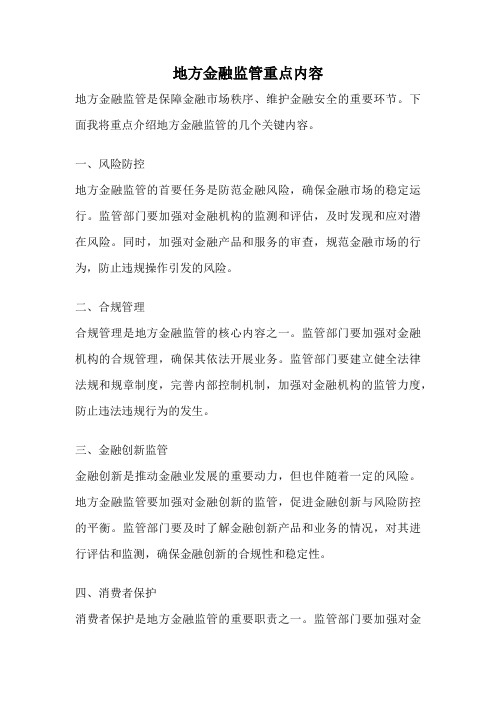 地方金融监管重点内容

地方金融监管是保障金融市场秩序、维护金融安全的重要环节。下面我将重点介绍地方金融监管的几个关键内容。

一、风险防控

地方金融监管的首要任务是防范金融风险，确保金融市场的稳定运行。监管部门要加强对金融机构的监测和评估，及时发现和应对潜在风险。同时，加强对金融产品和服务的审查，规范金融市场的行为，防止违规操作引发的风险。

二、合规管理

合规管理是地方金融监管的核心内容之一。监管部门要加强对金融机构的合规管理，确保其依法开展业务。监管部门要建立健全法律法规和规章制度，完善内部控制机制，加强对金融机构的监管力度，防止违法违规行为的发生。

三、金融创新监管

金融创新是推动金融业发展的重要动力，但也伴随着一定的风险。地方金融监管要加强对金融创新的监管，促进金融创新与风险防控的平衡。监管部门要及时了解金融创新产品和业务的情况，对其进行评估和监测，确保金融创新的合规性和稳定性。

四、消费者保护

消费者保护是地方金融监管的重要职责之一。监管部门要加强对金